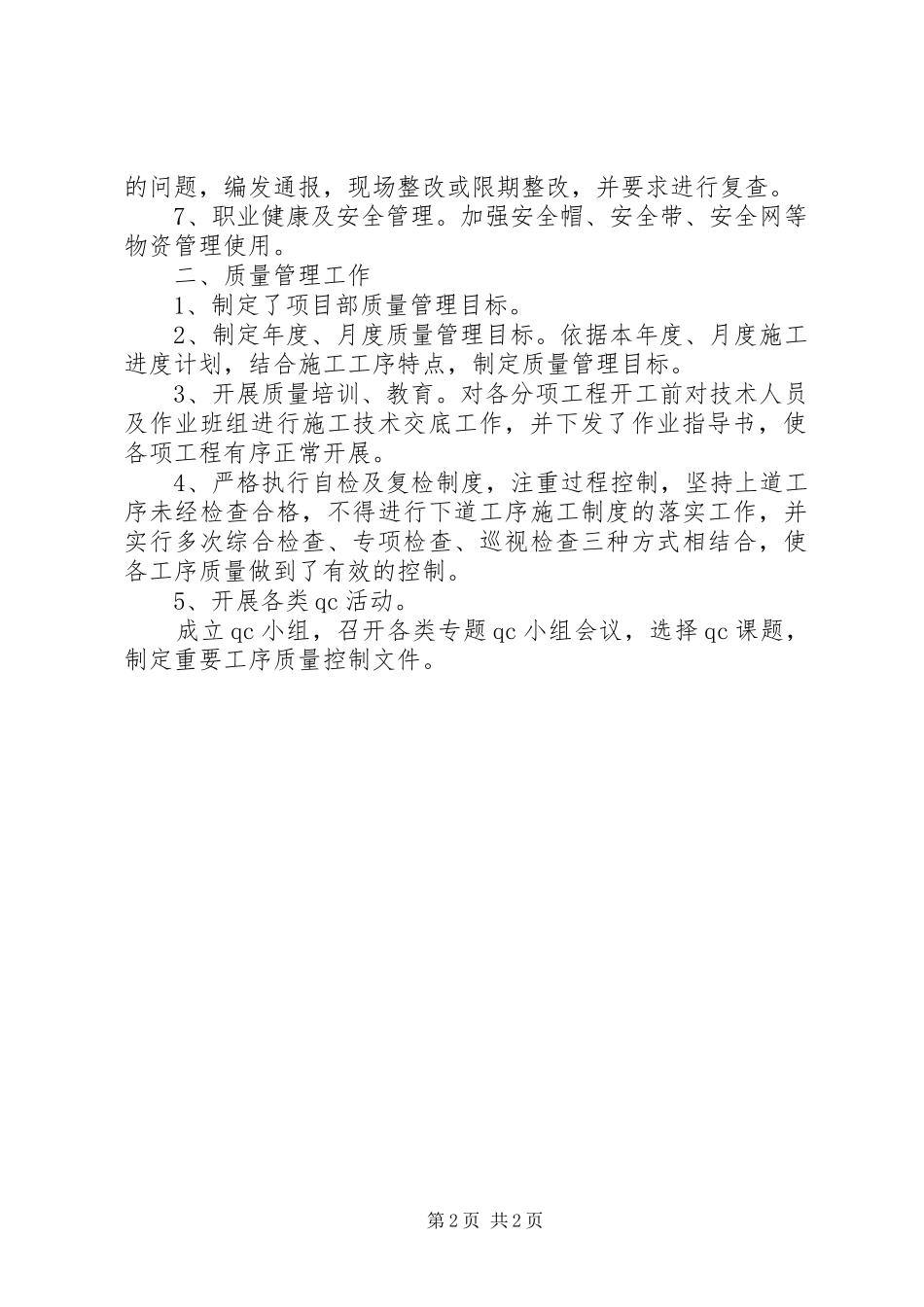 的问题，编发通报，现场整改或限期整改，并要求进行复查。

7、职业健康及安全管理。加强安全帽、安全带、安全网等物资管理使用。

二、质量管理工作

1、制定了项目部质量管理目标。

2、制定年度、月度质量管理目标。依据本年度、月度施工进度计划，结合施工工序特点，制定质量管理目标。

3、开展质量培训、教育。对各分项工程开工前对技术人员及作业班组进行施工技术交底工作，并下发了作业指导书，使各项工程有序正常开展。

4、严格执行自检及复检制度，注重过程控制，坚持上道工序未经检查合格，不得进行下道工序施工制度的落实工作，并实行多次综合检查、专项检查、巡视检查三种方式相结合，使各工序质量做到了有效的控制。

5、开展各类qc活动。

成立qc小组，召开各类专题qc小组会议，选择qc课题，制定重要工序质量控制文件。

第2页 共2页